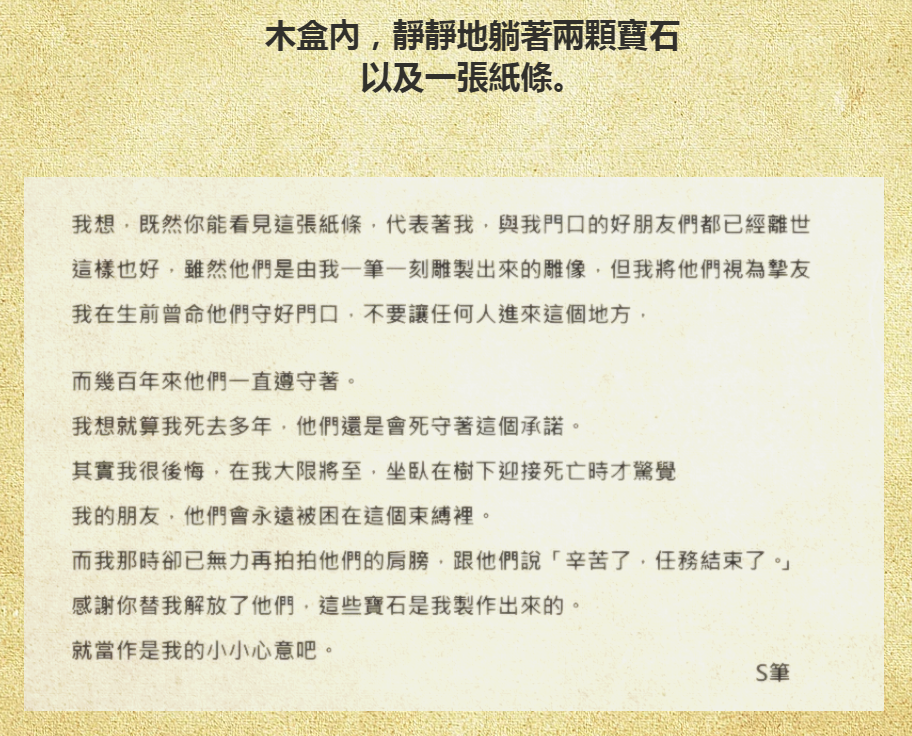 木盒內，靜靜地躺著兩顆寶石
以及一張紙條。

我想，既然你能看見這張紙條，代表著我，與我門口的好朋友們都已經離世
這樣也好，雖然他們是由我一筆一刻雕製出來的雕像，但我將他們視為摯友
我在生前曾命他們守好門口，不要讓任何人進來這個地方，

而幾百年來他們一直遵守著。
我想就算我死去多年，他們還是會死守著這個承諾。
其實我很後悔，在我大限將至，坐臥在樹下迎接死亡時才驚覺
我的朋友，他們會永遠被困在這個束縛裡。
而我那時卻已無力再拍拍他們的肩膀，跟他們說「辛苦了，任務結束了。」
感謝你替我解放了他們，這些寶石是我製作出來的。
就當作是我的小小心意吧。
S筆